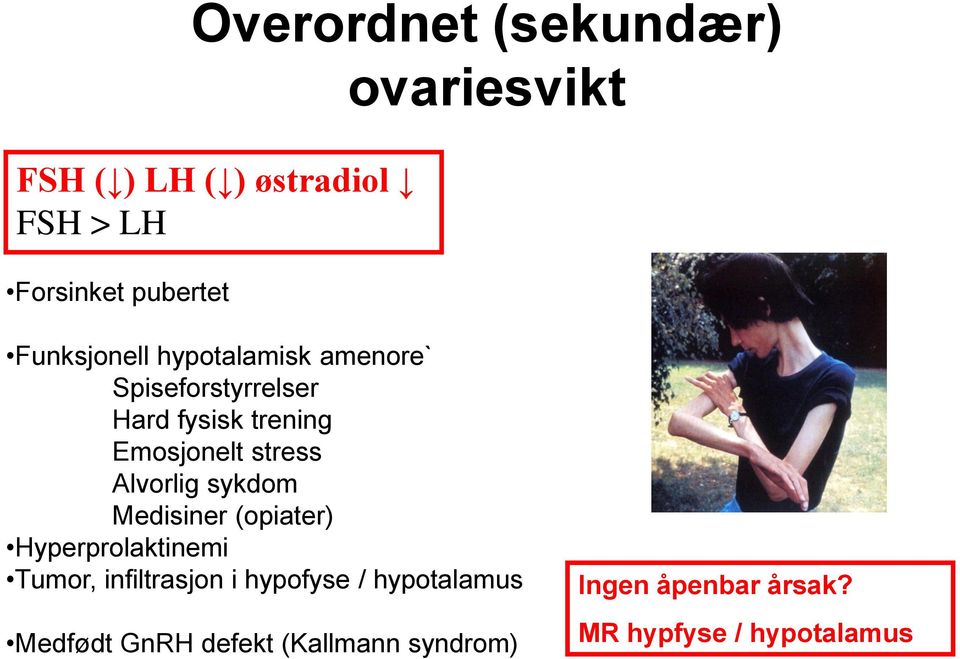 Overordnet (sekundær) ovariesvikt

FSH (↓) LH (↓) østradiol ↓
FSH > LH

•Forsinket pubertet

•Funksjonell hypotalamisk amenore`
Spiseforstyrrelser
Hard fysisk trening
Emosjonelt stress
Alvorlig sykdom
Medisiner (opiater)
•Hyperprolaktinemi
•Tumor, infiltrasjon i hypofyse / hypotalamus

•Medfødt GnRH defekt (Kallmann syndrom)

Ingen åpenbar årsak?

MR hypfyse / hypotalamus